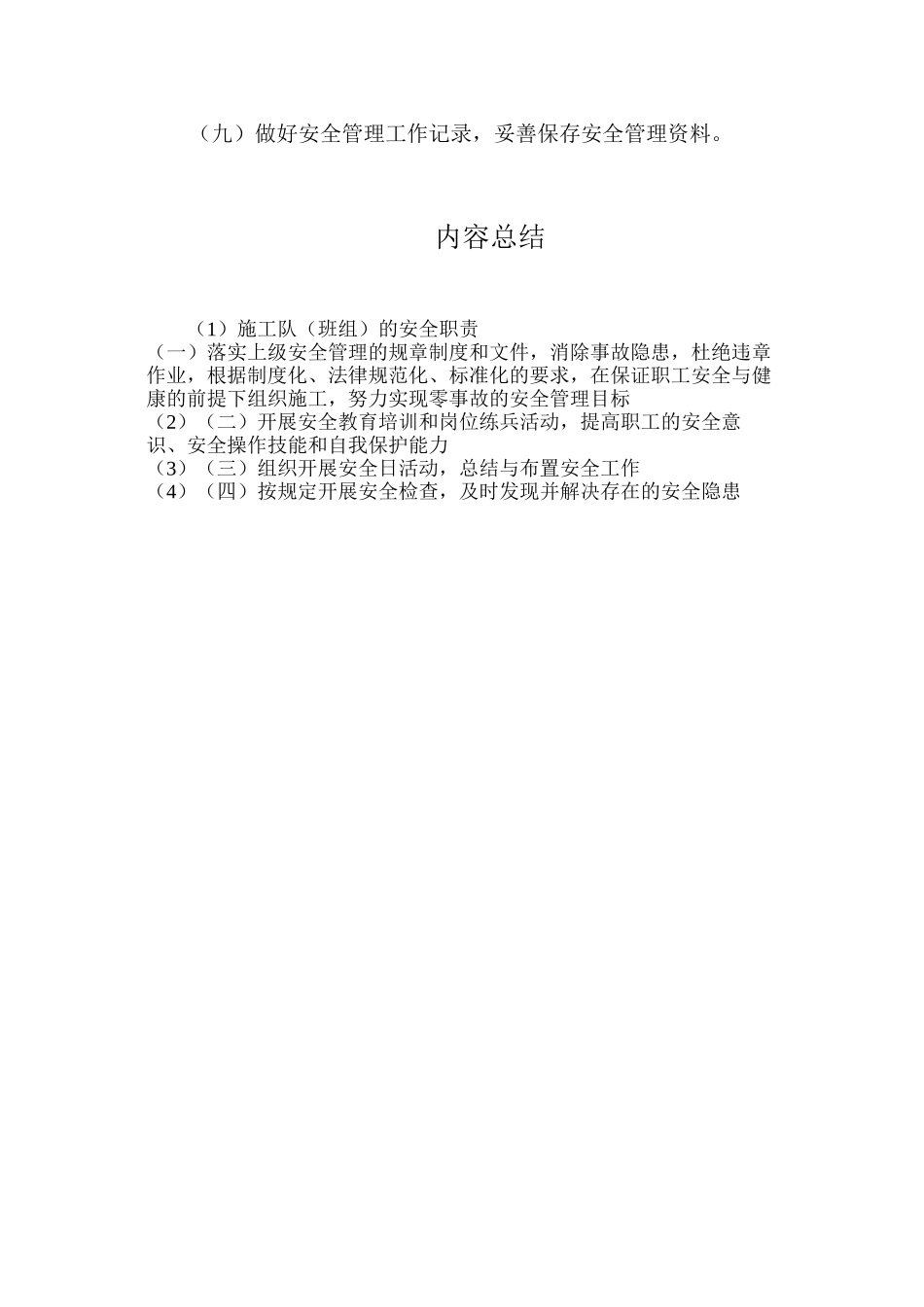 （九）做好安全管理工作记录，妥善保存安全管理资料。

内容总结

（1）施工队（班组）的安全职责
（一）落实上级安全管理的规章制度和文件，消除事故隐患，杜绝违章作业，根据制度化、法律规范化、标准化的要求，在保证职工安全与健康的前提下组织施工，努力实现零事故的安全管理目标
（2）（二）开展安全教育培训和岗位练兵活动，提高职工的安全意识、安全操作技能和自我保护能力
（3）（三）组织开展安全日活动，总结与布置安全工作
（4）（四）按规定开展安全检查，及时发现并解决存在的安全隐患